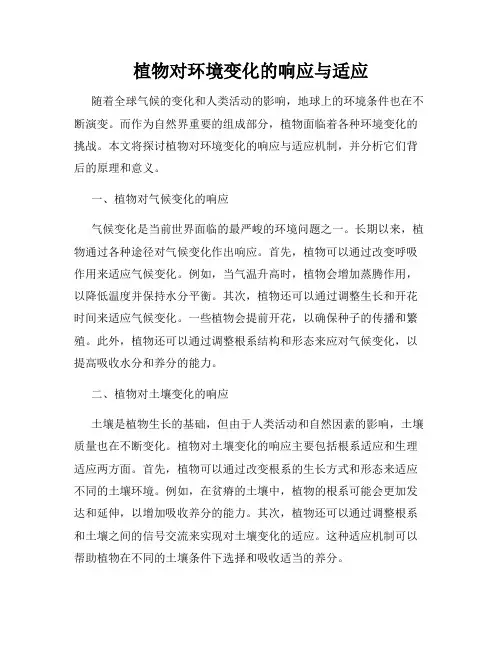 植物对环境变化的响应与适应

随着全球气候的变化和人类活动的影响，地球上的环境条件也在不断演变。而作为自然界重要的组成部分，植物面临着各种环境变化的挑战。本文将探讨植物对环境变化的响应与适应机制，并分析它们背后的原理和意义。

一、植物对气候变化的响应

气候变化是当前世界面临的最严峻的环境问题之一。长期以来，植物通过各种途径对气候变化作出响应。首先，植物可以通过改变呼吸作用来适应气候变化。例如，当气温升高时，植物会增加蒸腾作用，以降低温度并保持水分平衡。其次，植物还可以通过调整生长和开花时间来适应气候变化。一些植物会提前开花，以确保种子的传播和繁殖。此外，植物还可以通过调整根系结构和形态来应对气候变化，以提高吸收水分和养分的能力。

二、植物对土壤变化的响应

土壤是植物生长的基础，但由于人类活动和自然因素的影响，土壤质量也在不断变化。植物对土壤变化的响应主要包括根系适应和生理适应两方面。首先，植物可以通过改变根系的生长方式和形态来适应不同的土壤环境。例如，在贫瘠的土壤中，植物的根系可能会更加发达和延伸，以增加吸收养分的能力。其次，植物还可以通过调整根系和土壤之间的信号交流来实现对土壤变化的适应。这种适应机制可以帮助植物在不同的土壤条件下选择和吸收适当的养分。